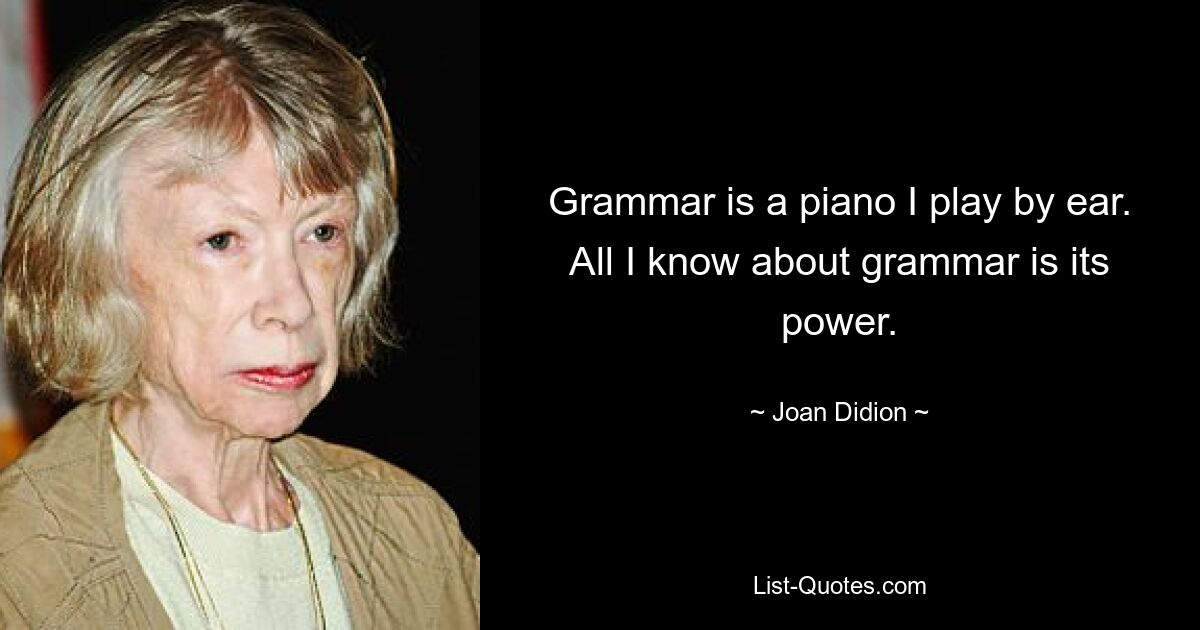 Grammar is a piano I play by ear. All I know about grammar is its power.

~ Joan Didion ~

List-Quotes.com